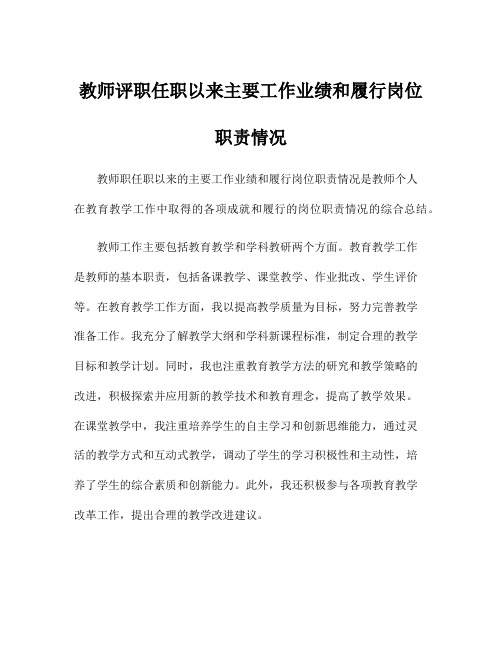 教师评职任职以来主要工作业绩和履行岗位职责情况

教师职任职以来的主要工作业绩和履行岗位职责情况是教师个人在教育教学工作中取得的各项成就和履行的岗位职责情况的综合总结。

教师工作主要包括教育教学和学科教研两个方面。教育教学工作是教师的基本职责，包括备课教学、课堂教学、作业批改、学生评价等。在教育教学工作方面，我以提高教学质量为目标，努力完善教学准备工作。我充分了解教学大纲和学科新课程标准，制定合理的教学目标和教学计划。同时，我也注重教育教学方法的研究和教学策略的改进，积极探索并应用新的教学技术和教育理念，提高了教学效果。在课堂教学中，我注重培养学生的自主学习和创新思维能力，通过灵活的教学方式和互动式教学，调动了学生的学习积极性和主动性，培养了学生的综合素质和创新能力。此外，我还积极参与各项教育教学改革工作，提出合理的教学改进建议。